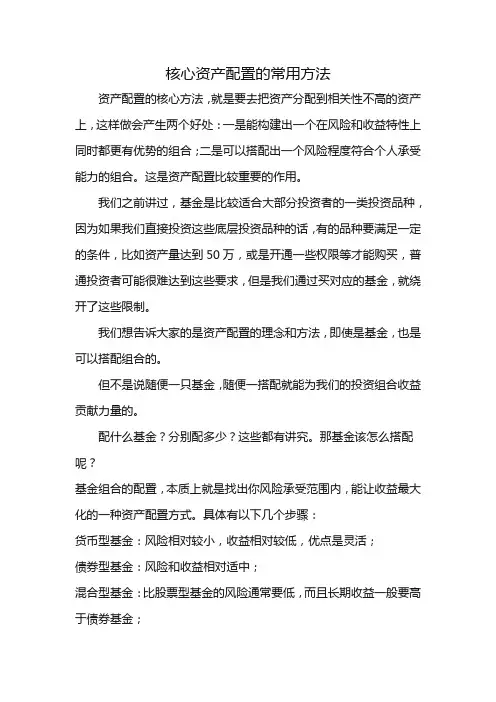 核心资产配置的常用方法

资产配置的核心方法，就是要去把资产分配到相关性不高的资产上，这样做会产生两个好处：一是能构建出一个在风险和收益特性上同时都更有优势的组合；二是可以搭配出一个风险程度符合个人承受能力的组合。这是资产配置比较重要的作用。

我们之前讲过，基金是比较适合大部分投资者的一类投资品种，因为如果我们直接投资这些底层投资品种的话，有的品种要满足一定的条件，比如资产量达到 50 万，或是开通一些权限等才能购买，普通投资者可能很难达到这些要求，但是我们通过买对应的基金，就绕开了这些限制。

我们想告诉大家的是资产配置的理念和方法，即使是基金，也是可以搭配组合的。

但不是说随便一只基金，随便一搭配就能为我们的投资组合收益贡献力量的。

配什么基金？分别配多少？这些都有讲究。那基金该怎么搭配呢？

基金组合的配置，本质上就是找出你风险承受范围内，能让收益最大化的一种资产配置方式。具体有以下几个步骤：

货币型基金：风险相对较小，收益相对较低，优点是灵活；

债券型基金：风险和收益相对适中；

混合型基金：比股票型基金的风险通常要低，而且长期收益一般要高于债券基金；